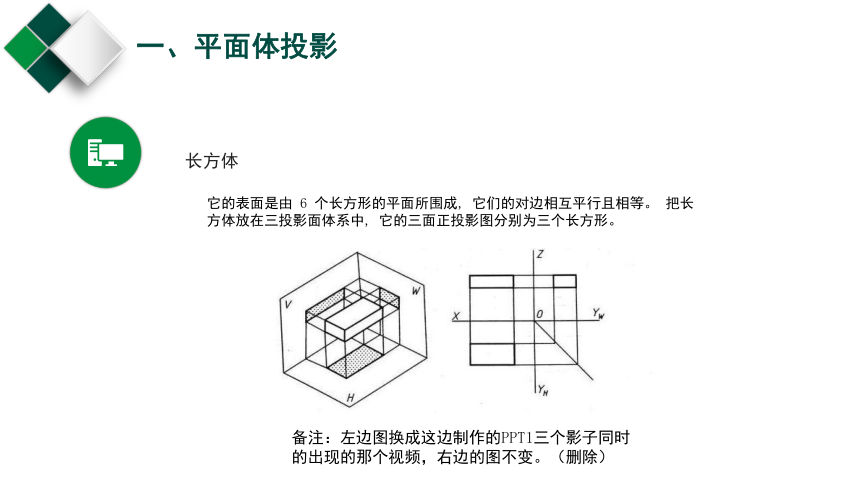 一、平面体投影

长方体

它的表面是由 6 个长方形的平面所围成，它们的对边相互平行且相等。 把长方体放在三投影面体系中，它的三面正投影图分别为三个长方形。

V
W
H

Z
X
O
$Y_W$
$Y_H$

备注：左边图换成这边制作的PPT1三个影子同时的出现的那个视频，右边的图不变。（删除）